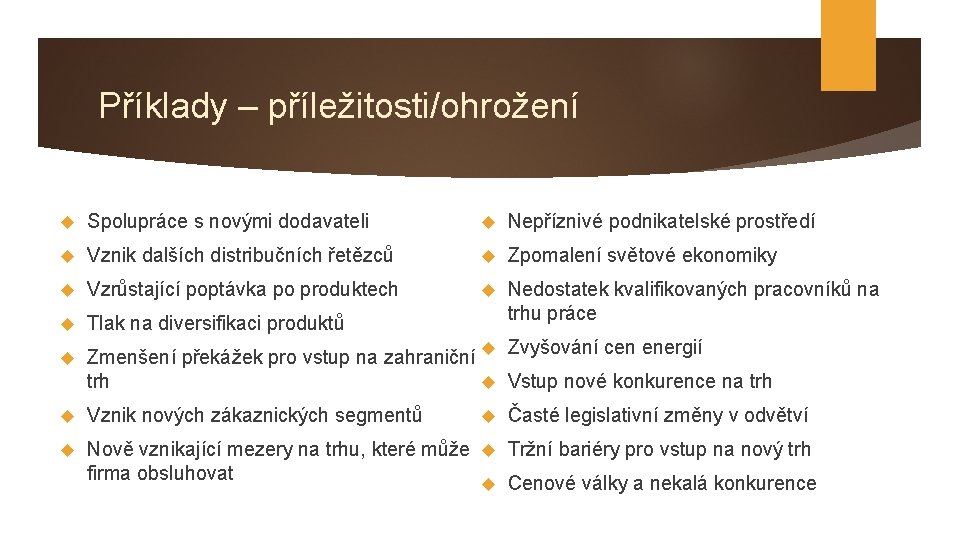 Příklady – příležitosti/ohrožení

Spolupráce s novými dodavateli

Vznik dalších distribučních řetězců

Vzrůstající poptávka po produktech

Tlak na diversifikaci produktů

Zmenšení překážek pro vstup na zahraniční trh

Vznik nových zákaznických segmentů

Nově vznikající mezery na trhu, které může firma obsluhovat

Nepříznivé podnikatelské prostředí

Zpomalení světové ekonomiky

Nedostatek kvalifikovaných pracovníků na trhu práce

Zvyšování cen energií

Vstup nové konkurence na trh

Časté legislativní změny v odvětví

Tržní bariéry pro vstup na nový trh

Cenové války a nekalá konkurence